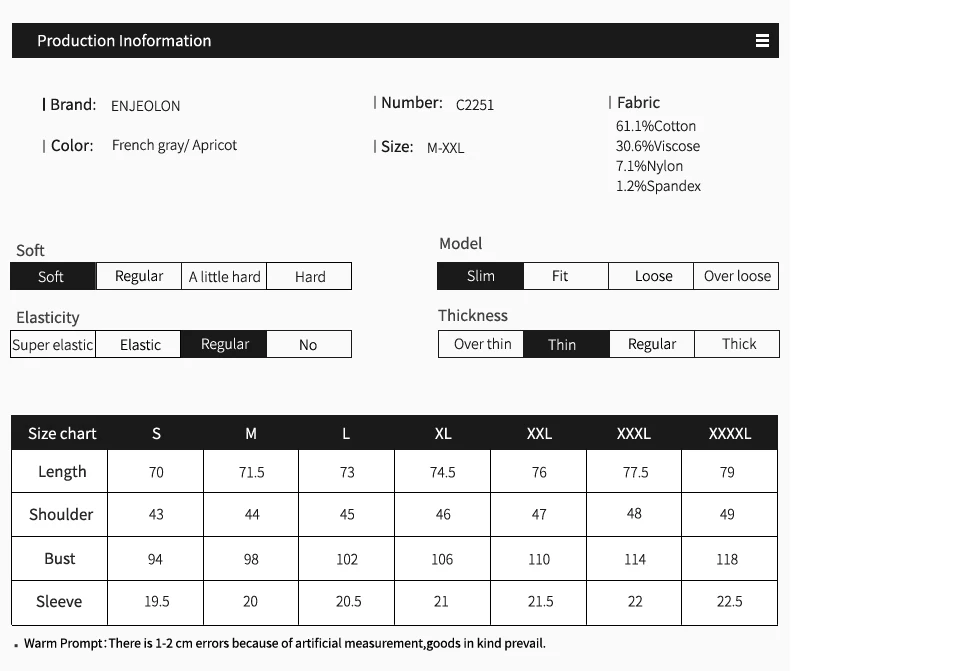 Production Inoformation

| Brand: ENJEOLON

| Color: French gray/ Apricot

| Number: C2251

| Size: M-XXL

| Fabric
61.1%Cotton
30.6%Viscose
7.1%Nylon
1.2%Spandex

Soft
Soft Regular A little hard Hard

Elasticity
Super elastic Elastic Regular No

Model
Slim Fit Loose Over loose

Thickness
Over thin Thin Regular Thick

| Size chart | S | M | L | XL | XXL | XXXL | XXXXL |
|---|---|---|---|---|---|---|---|
| Length | 70 | 71.5 | 73 | 74.5 | 76 | 77.5 | 79 |
| Shoulder | 43 | 44 | 45 | 46 | 47 | 48 | 49 |
| Bust | 94 | 98 | 102 | 106 | 110 | 114 | 118 |
| Sleeve | 19.5 | 20 | 20.5 | 21 | 21.5 | 22 | 22.5 |

• Warm Prompt:There is 1-2 cm errors because of artificial measurement,goods in kind prevail.